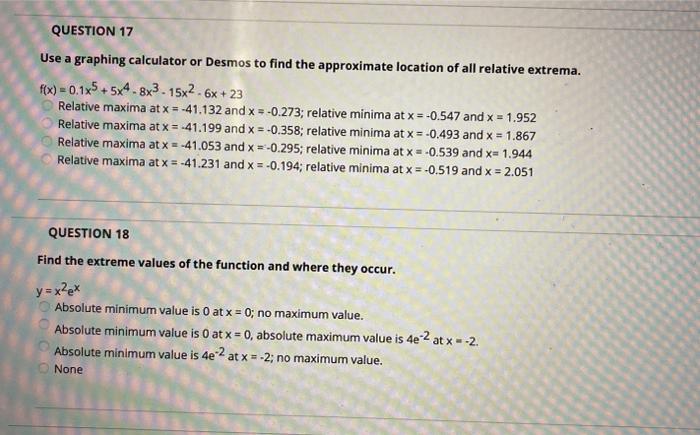 QUESTION 17

Use a graphing calculator or Desmos to find the approximate location of all relative extrema.

$f(x) = 0.1x^5 + 5x^4 - 8x^3 - 15x^2 - 6x + 23$

Relative maxima at x = -41.132 and x = -0.273; relative minima at x = -0.547 and x = 1.952
Relative maxima at x = -41.199 and x = -0.358; relative minima at x = -0.493 and x = 1.867
Relative maxima at x = -41.053 and x = -0.295; relative minima at x = -0.539 and x= 1.944
Relative maxima at x = -41.231 and x = -0.194; relative minima at x = -0.519 and x = 2.051

QUESTION 18

Find the extreme values of the function and where they occur.

$y = x^2e^x$

Absolute minimum value is 0 at x = 0; no maximum value.
Absolute minimum value is 0 at x = 0, absolute maximum value is $4e^{-2}$ at x = -2.
Absolute minimum value is $4e^{-2}$ at x = -2; no maximum value.
None